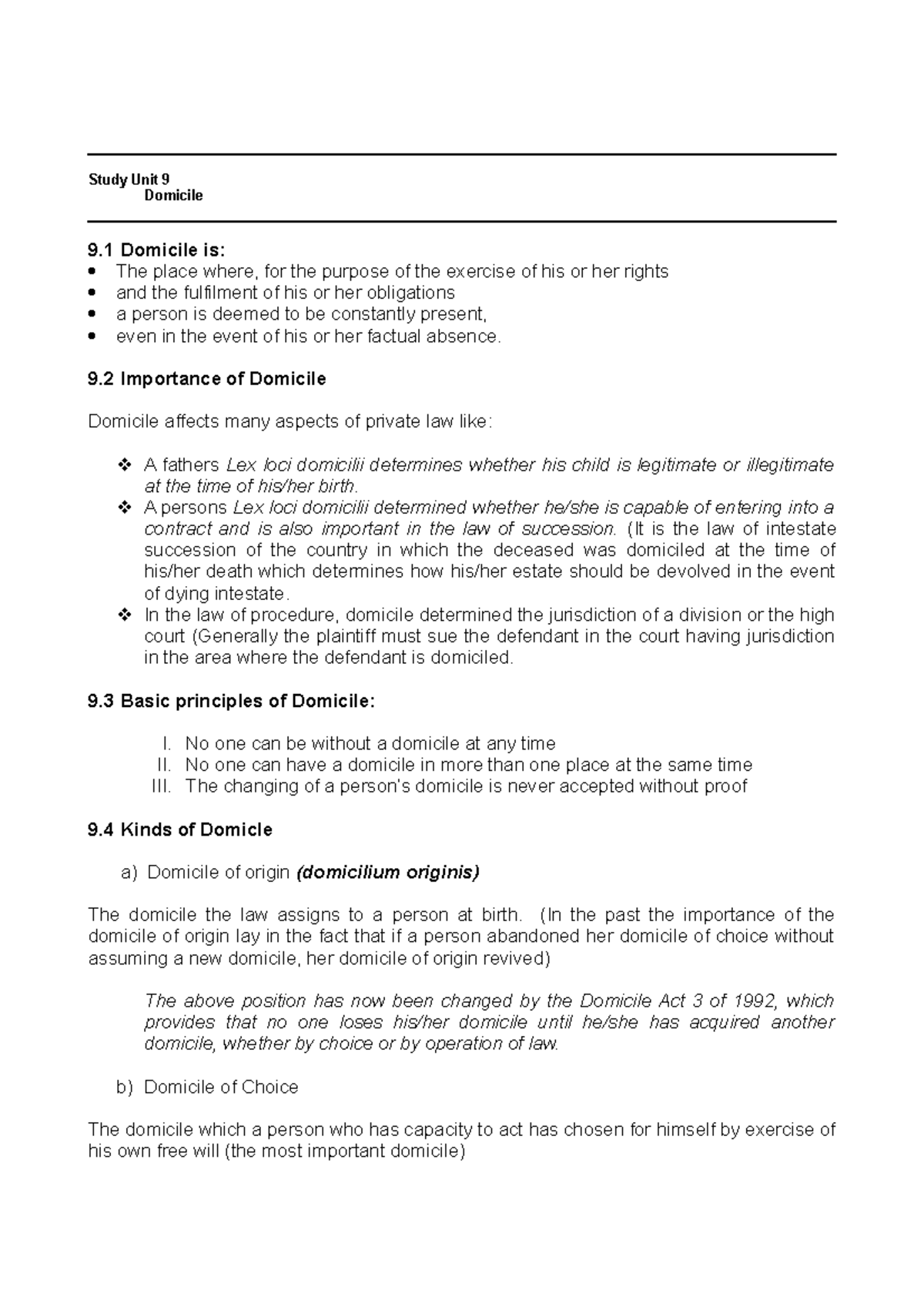 Study Unit 9
Domicile

9.1 Domicile is:
• The place where, for the purpose of the exercise of his or her rights
• and the fulfilment of his or her obligations
• a person is deemed to be constantly present,
• even in the event of his or her factual absence.

9.2 Importance of Domicile

Domicile affects many aspects of private law like:

❖ A fathers Lex loci domicilii determines whether his child is legitimate or illegitimate at the time of his/her birth.
❖ A persons Lex loci domicilii determined whether he/she is capable of entering into a contract and is also important in the law of succession. (It is the law of intestate succession of the country in which the deceased was domiciled at the time of his/her death which determines how his/her estate should be devolved in the event of dying intestate.
❖ In the law of procedure, domicile determined the jurisdiction of a division or the high court (Generally the plaintiff must sue the defendant in the court having jurisdiction in the area where the defendant is domiciled.

9.3 Basic principles of Domicile:

I. No one can be without a domicile at any time
II. No one can have a domicile in more than one place at the same time
III. The changing of a person's domicile is never accepted without proof

9.4 Kinds of Domicle

a) Domicile of origin (domicilium originis)

The domicile the law assigns to a person at birth. (In the past the importance of the domicile of origin lay in the fact that if a person abandoned her domicile of choice without assuming a new domicile, her domicile of origin revived)

The above position has now been changed by the Domicile Act 3 of 1992, which provides that no one loses his/her domicile until he/she has acquired another domicile, whether by choice or by operation of law.

b) Domicile of Choice

The domicile which a person who has capacity to act has chosen for himself by exercise of his own free will (the most important domicile)